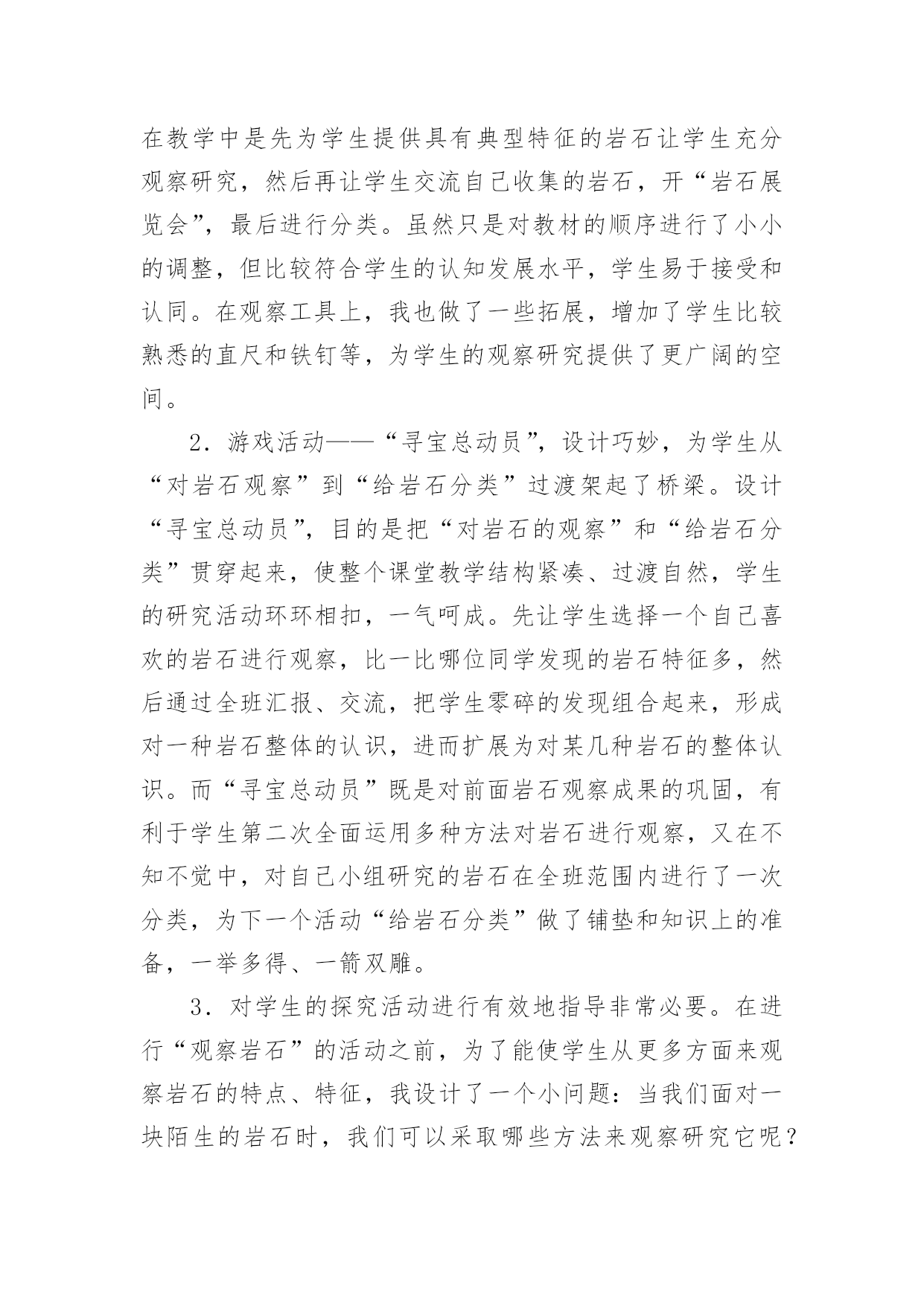 在教学中是先为学生提供具有典型特征的岩石让学生充分观察研究，然后再让学生交流自己收集的岩石，开“岩石展览会”，最后进行分类。虽然只是对教材的顺序进行了小小的调整，但比较符合学生的认知发展水平，学生易于接受和认同。在观察工具上，我也做了一些拓展，增加了学生比较熟悉的直尺和铁钉等，为学生的观察研究提供了更广阔的空间。

2．游戏活动——“寻宝总动员”，设计巧妙，为学生从“对岩石观察”到“给岩石分类”过渡架起了桥梁。设计“寻宝总动员”，目的是把“对岩石的观察”和“给岩石分类”贯穿起来，使整个课堂教学结构紧凑、过渡自然，学生的研究活动环环相扣，一气呵成。先让学生选择一个自己喜欢的岩石进行观察，比一比哪位同学发现的岩石特征多，然后通过全班汇报、交流，把学生零碎的发现组合起来，形成对一种岩石整体的认识，进而扩展为对某几种岩石的整体认识。而“寻宝总动员”既是对前面岩石观察成果的巩固，有利于学生第二次全面运用多种方法对岩石进行观察，又在不知不觉中，对自己小组研究的岩石在全班范围内进行了一次分类，为下一个活动“给岩石分类”做了铺垫和知识上的准备，一举多得、一箭双雕。

3．对学生的探究活动进行有效地指导非常必要。在进行“观察岩石”的活动之前，为了能使学生从更多方面来观察岩石的特点、特征，我设计了一个小问题：当我们面对一块陌生的岩石时，我们可以采取哪些方法来观察研究它呢？